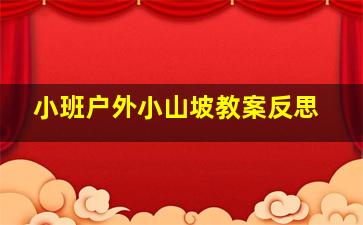 小班户外小山坡教案反思